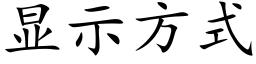 显示方式